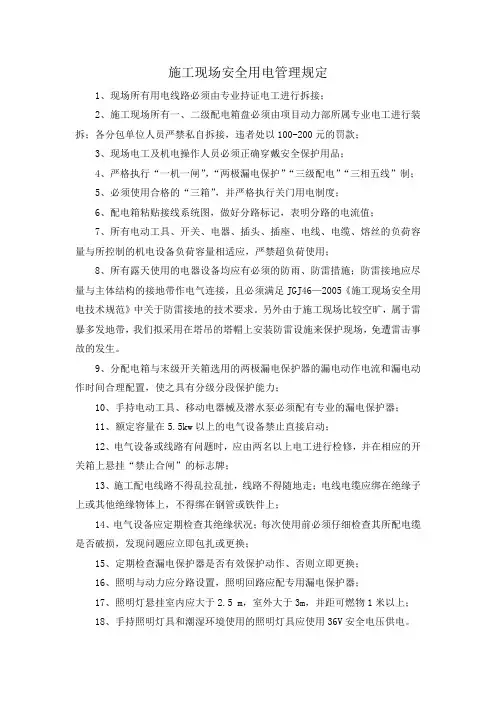 施工现场安全用电管理规定

1、现场所有用电线路必须由专业持证电工进行拆接；

2、施工现场所有一、二级配电箱盘必须由项目动力部所属专业电工进行装拆；各分包单位人员严禁私自拆接，违者处以100-200元的罚款；

3、现场电工及机电操作人员必须正确穿戴安全保护用品；

4、严格执行“一机一闸”，“两极漏电保护”“三级配电”“三相五线”制；

5、必须使用合格的“三箱”，并严格执行关门用电制度；

6、配电箱粘贴接线系统图，做好分路标记，表明分路的电流值；

7、所有电动工具、开关、电器、插头、插座、电线、电缆、熔丝的负荷容量与所控制的机电设备负荷容量相适应，严禁超负荷使用；

8、所有露天使用的电器设备均应有必须的防雨、防雷措施；防雷接地应尽量与主体结构的接地带作电气连接，且必须满足JGJ46—2005《施工现场安全用电技术规范》中关于防雷接地的技术要求。另外由于施工现场比较空旷，属于雷暴多发地带，我们拟采用在塔吊的塔帽上安装防雷设施来保护现场，免遭雷击事故的发生。

9、分配电箱与末级开关箱选用的两极漏电保护器的漏电动作电流和漏电动作时间合理配置，使之具有分级分段保护能力；

10、手持电动工具、移动电器械及潜水泵必须配有专业的漏电保护器；

11、额定容量在5.5kw以上的电气设备禁止直接启动；

12、电气设备或线路有问题时，应由两名以上电工进行检修，并在相应的开关箱上悬挂“禁止合闸”的标志牌；

13、施工配电线路不得乱拉乱扯，线路不得随地走；电线电缆应绑在绝缘子上或其他绝缘物体上，不得绑在钢管或铁件上；

14、电气设备应定期检查其绝缘状况；每次使用前必须仔细检查其所配电缆是否破损，发现问题应立即包扎或更换；

15、定期检查漏电保护器是否有效保护动作、否则立即更换；

16、照明与动力应分路设置，照明回路应配专用漏电保护器；

17、照明灯悬挂室内应大于2.5 m，室外大于3m，并距可燃物1米以上；

18、手持照明灯具和潮湿环境使用的照明灯具应使用36V安全电压供电。